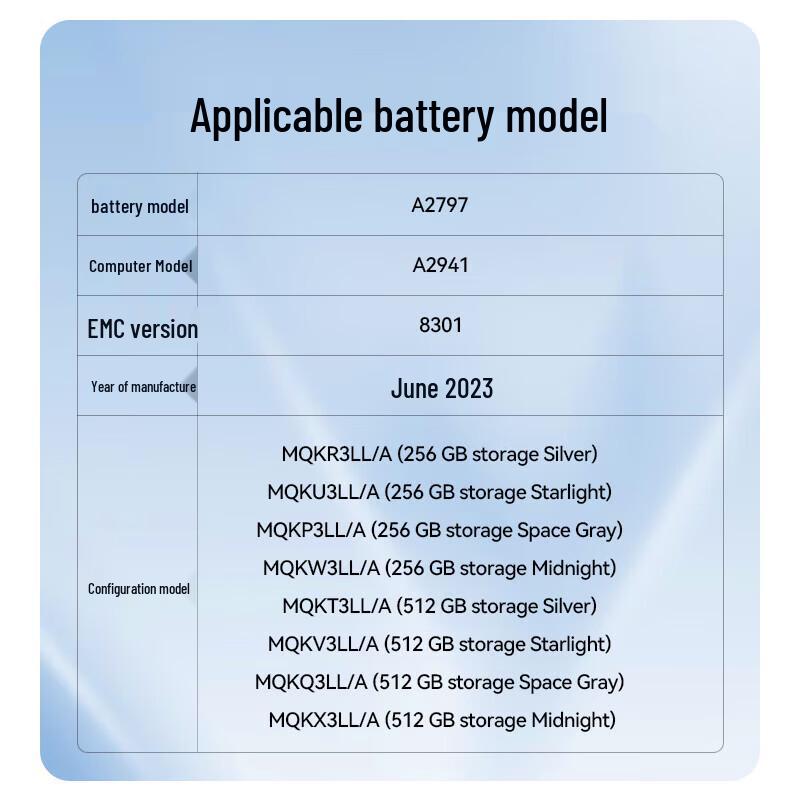 Applicable battery model

| battery model | A2797 |
|---|---|
| Computer Model | A2941 |
| EMC version | 8301 |
| Year of manufacture | June 2023 |
| Configuration model | MQKR3LL/A (256 GB storage Silver) MQKU3LL/A (256 GB storage Starlight) MQKP3LL/A (256 GB storage Space Gray) MQKW3LL/A (256 GB storage Midnight) MQKT3LL/A (512 GB storage Silver) MQKV3LL/A (512 GB storage Starlight) MQKQ3LL/A (512 GB storage Space Gray) MQKX3LL/A (512 GB storage Midnight) |